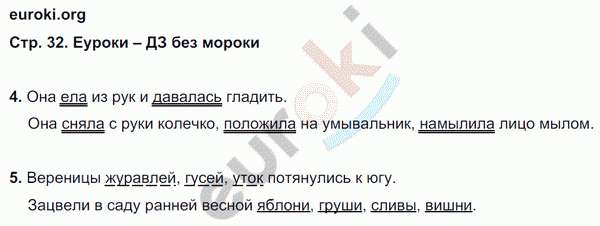 euroki.org

Стр. 32. Еуроки – ДЗ без мороки

4. Она ела из рук и давалась гладить.

Она сняла с руки колечко, положила на умывальник, намылила лицо мылом.

5. Вереницы журавлей, гусей, уток потянулись к югу.

Зацвели в саду ранней весной яблони, груши, сливы, вишни.

euroki